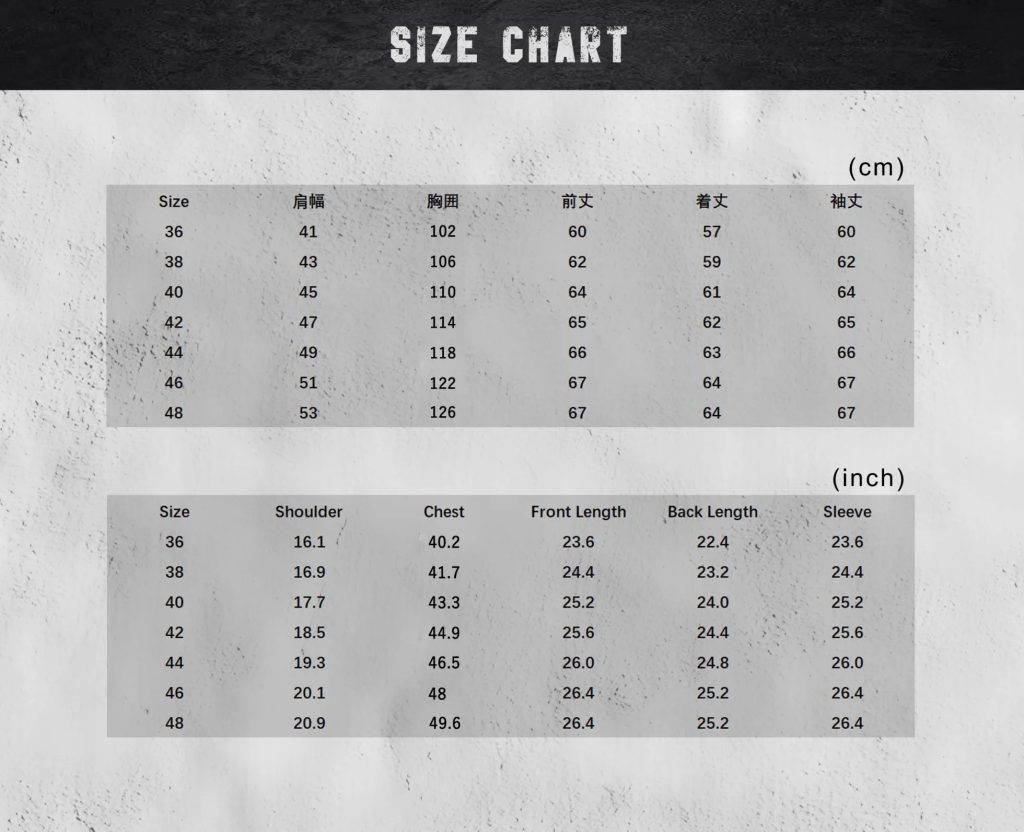 SIZE CHART

(cm)

| Size | 肩幅 | 胸囲 | 前丈 | 着丈 | 袖丈 |
|---|---|---|---|---|---|
| 36 | 41 | 102 | 60 | 57 | 60 |
| 38 | 43 | 106 | 62 | 59 | 62 |
| 40 | 45 | 110 | 64 | 61 | 64 |
| 42 | 47 | 114 | 65 | 62 | 65 |
| 44 | 49 | 118 | 66 | 63 | 66 |
| 46 | 51 | 122 | 67 | 64 | 67 |
| 48 | 53 | 126 | 67 | 64 | 67 |

(inch)

| Size | Shoulder | Chest | Front Length | Back Length | Sleeve |
|---|---|---|---|---|---|
| 36 | 16.1 | 40.2 | 23.6 | 22.4 | 23.6 |
| 38 | 16.9 | 41.7 | 24.4 | 23.2 | 24.4 |
| 40 | 17.7 | 43.3 | 25.2 | 24.0 | 25.2 |
| 42 | 18.5 | 44.9 | 25.6 | 24.4 | 25.6 |
| 44 | 19.3 | 46.5 | 26.0 | 24.8 | 26.0 |
| 46 | 20.1 | 48 | 26.4 | 25.2 | 26.4 |
| 48 | 20.9 | 49.6 | 26.4 | 25.2 | 26.4 |